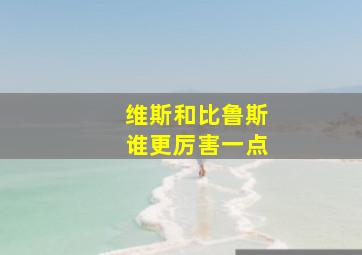 维斯和比鲁斯
谁更厉害一点